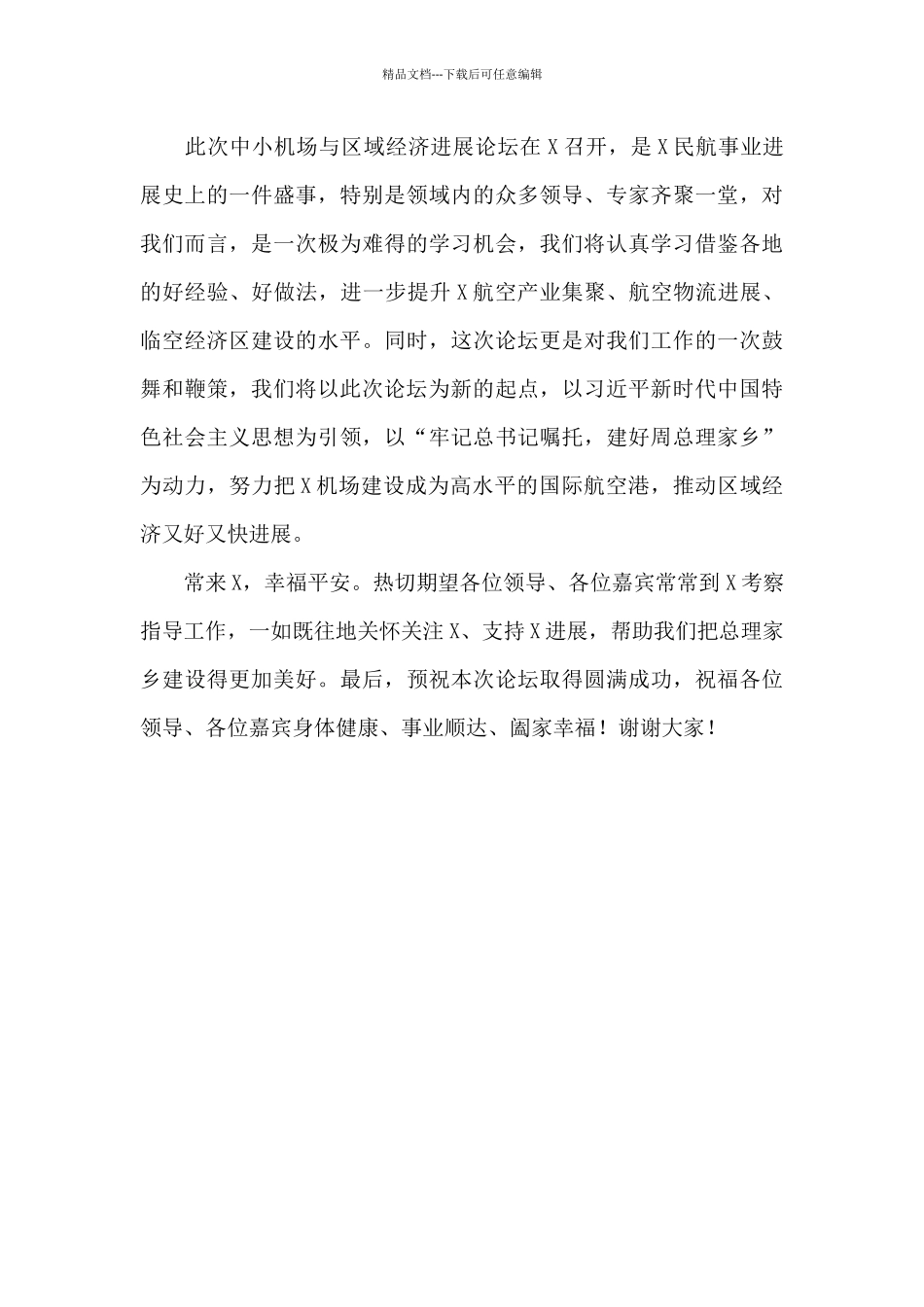 精品文档---下载后可任意编辑

此次中小机场与区域经济进展论坛在X召开，是X民航事业进展史上的一件盛事，特别是领域内的众多领导、专家齐聚一堂，对我们而言，是一次极为难得的学习机会，我们将认真学习借鉴各地的好经验、好做法，进一步提升X航空产业集聚、航空物流进展、临空经济区建设的水平。同时，这次论坛更是对我们工作的一次鼓舞和鞭策，我们将以此次论坛为新的起点，以习近平新时代中国特色社会主义思想为引领，以“牢记总书记嘱托，建好周总理家乡”为动力，努力把X机场建设成为高水平的国际航空港，推动区域经济又好又快进展。

常来X，幸福平安。热切期望各位领导、各位嘉宾常常到X考察指导工作，一如既往地关怀关注X、支持X进展，帮助我们把总理家乡建设得更加美好。最后，预祝本次论坛取得圆满成功，祝福各位领导、各位嘉宾身体健康、事业顺达、阖家幸福！谢谢大家！